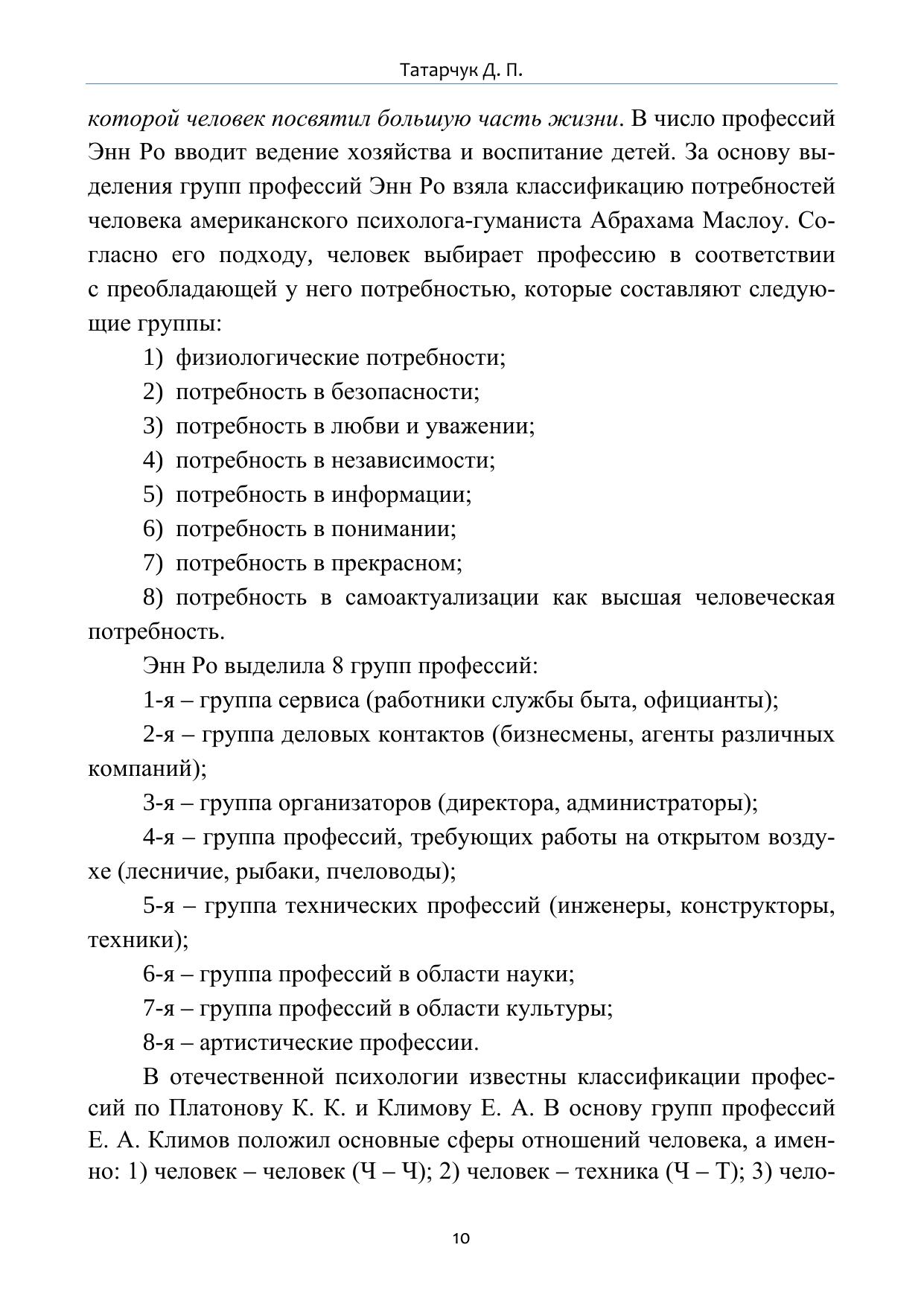 Татарчук Д. П.

которой человек посвятил большую часть жизни. В число профессий Энн Ро вводит ведение хозяйства и воспитание детей. За основу выделения групп профессий Энн Ро взяла классификацию потребностей человека американского психолога-гуманиста Абрахама Маслоу. Согласно его подходу, человек выбирает профессию в соответствии с преобладающей у него потребностью, которые составляют следующие группы:

1) физиологические потребности;

2) потребность в безопасности;

3) потребность в любви и уважении;

4) потребность в независимости;

5) потребность в информации;

6) потребность в понимании;

7) потребность в прекрасном;

8) потребность в самоактуализации как высшая человеческая потребность.

Энн Ро выделила 8 групп профессий:

1-я – группа сервиса (работники службы быта, официанты);

2-я – группа деловых контактов (бизнесмены, агенты различных компаний);

3-я – группа организаторов (директора, администраторы);

4-я – группа профессий, требующих работы на открытом воздухе (лесничие, рыбаки, пчеловоды);

5-я – группа технических профессий (инженеры, конструкторы, техники);

6-я – группа профессий в области науки;

7-я – группа профессий в области культуры;

8-я – артистические профессии.

В отечественной психологии известны классификации профессий по Платонову К. К. и Климову Е. А. В основу групп профессий Е. А. Климов положил основные сферы отношений человека, а именно: 1) человек – человек (Ч – Ч); 2) человек – техника (Ч – Т); 3) чело-

10